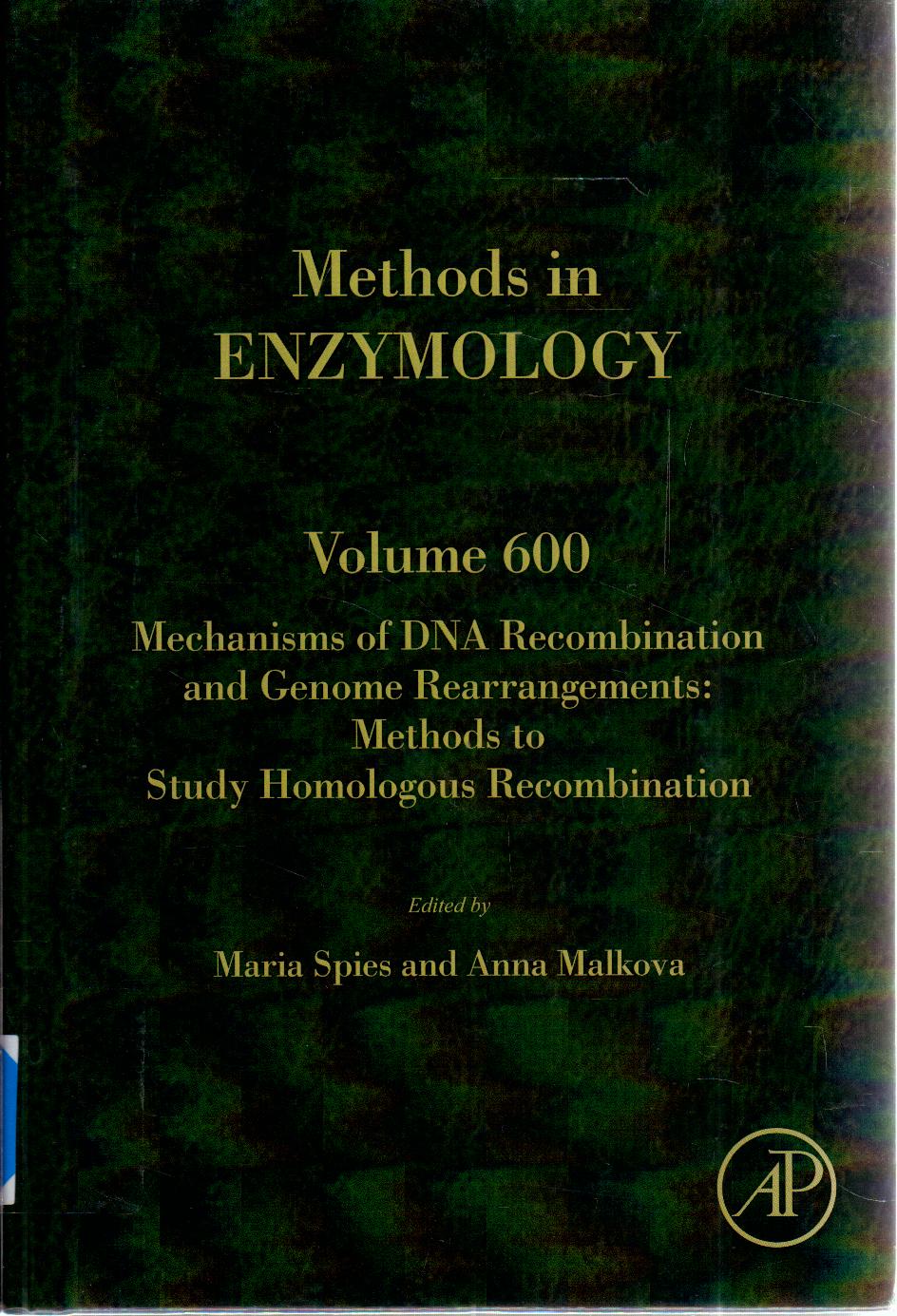 Methods in
ENZYMOLOGY

Volume 600

Mechanisms of DNA Recombination and Genome Rearrangements: Methods to Study Homologous Recombination

Edited by

Maria Spies and Anna Malkova

AP